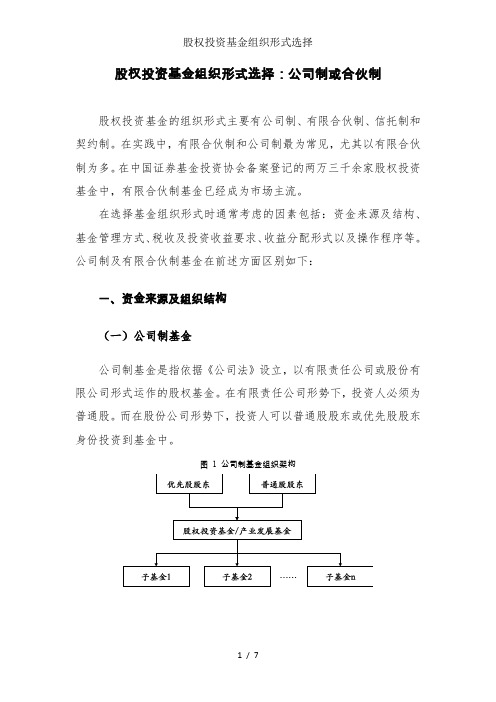 股权投资基金组织形式选择

股权投资基金组织形式选择：公司制或合伙制

股权投资基金的组织形式主要有公司制、有限合伙制、信托制和契约制。在实践中，有限合伙制和公司制最为常见，尤其以有限合伙制为多。在中国证券基金投资协会备案登记的两万三千余家股权投资基金中，有限合伙制基金已经成为市场主流。

在选择基金组织形式时通常考虑的因素包括：资金来源及结构、基金管理方式、税收及投资收益要求、收益分配形式以及操作程序等。公司制及有限合伙制基金在前述方面区别如下：

一、资金来源及组织结构

（一）公司制基金

公司制基金是指依据《公司法》设立，以有限责任公司或股份有限公司形式运作的股权基金。在有限责任公司形势下，投资人必须为普通股。而在股份公司形势下，投资人可以普通股股东或优先股股东身份投资到基金中。

图 1 公司制基金组织架构

优先股股东

普通股股东

股权投资基金/产业发展基金

子基金1

子基金2

……

子基金n

1 / 7